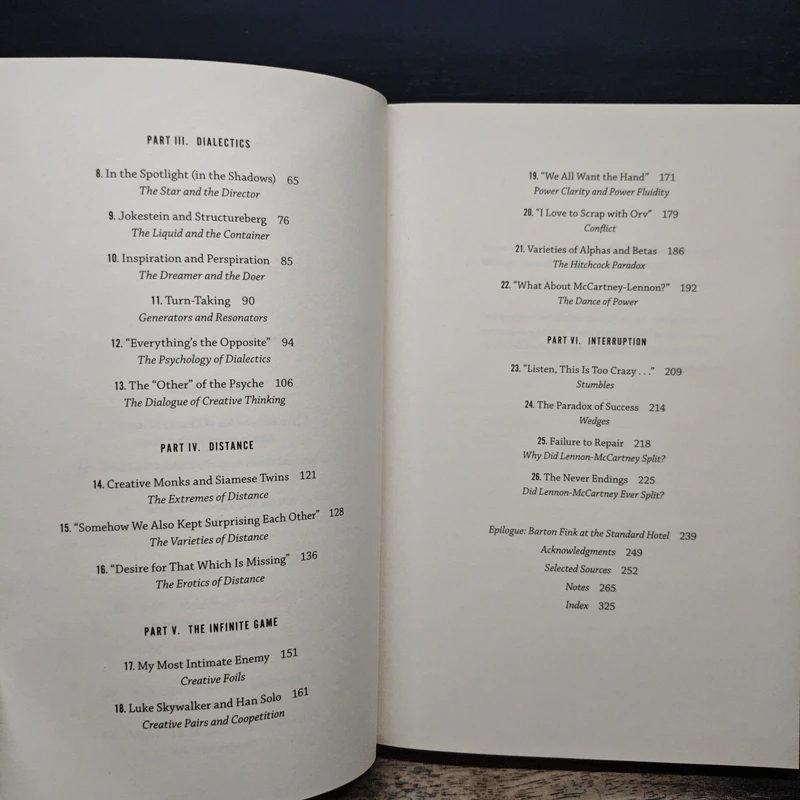 PART III. DIALECTICS

8. In the Spotlight (in the Shadows) 65
The Star and the Director

9. Jokestein and Structureberg 76
The Liquid and the Container

10. Inspiration and Perspiration 85
The Dreamer and the Doer

11. Turn-Taking 90
Generators and Resonators

12. "Everything's the Opposite" 94
The Psychology of Dialectics

13. The "Other" of the Psyche 106
The Dialogue of Creative Thinking

PART IV. DISTANCE

14. Creative Monks and Siamese Twins 121
The Extremes of Distance

15. "Somehow We Also Kept Surprising Each Other" 128
The Varieties of Distance

16. "Desire for That Which Is Missing" 136
The Erotics of Distance

PART V. THE INFINITE GAME

17. My Most Intimate Enemy 151
Creative Foils

18. Luke Skywalker and Han Solo 161
Creative Pairs and Coopetition

19. "We All Want the Hand" 171
Power Clarity and Power Fluidity

20. "I Love to Scrap with Orv" 179
Conflict

21. Varieties of Alphas and Betas 186
The Hitchcock Paradox

22. "What About McCartney-Lennon?" 192
The Dance of Power

PART VI. INTERRUPTION

23. "Listen, This Is Too Crazy . . ." 209
Stumbles

24. The Paradox of Success 214
Wedges

25. Failure to Repair 218
Why Did Lennon-McCartney Split?

26. The Never Endings 225
Did Lennon-McCartney Ever Split?

Epilogue: Barton Fink at the Standard Hotel 239
Acknowledgments 249
Selected Sources 252
Notes 265
Index 325